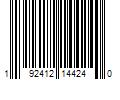 1 92412 14424 0